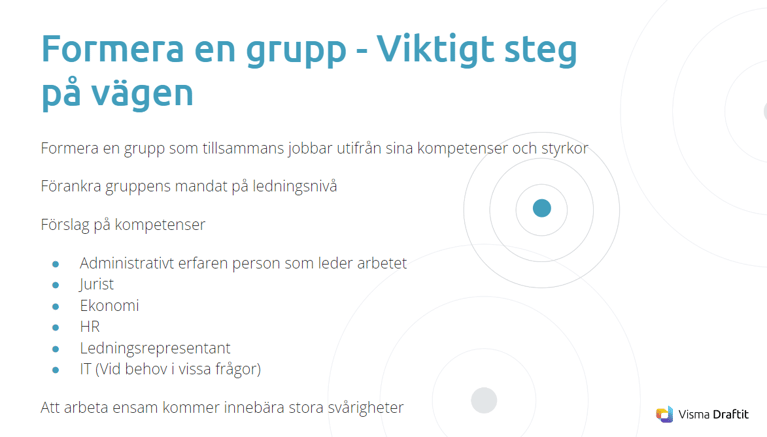 Formera en grupp - Viktigt steg på vägen

Formera en grupp som tillsammans jobbar utifrån sina kompetenser och styrkor

Förankra gruppens mandat på ledningsnivå

Förslag på kompetenser

- Administrativt erfaren person som leder arbetet
- Jurist
- Ekonomi
- HR
- Ledningsrepresentant
- IT (Vid behov i vissa frågor)

Att arbeta ensam kommer innebära stora svårigheter

Visma Draftit